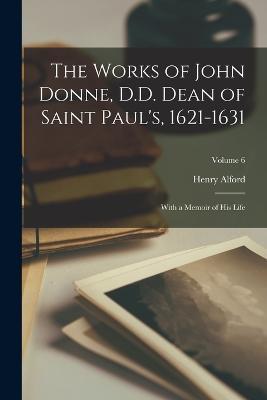 The Works of John Donne, D.D. Dean of Saint Paul's, 1621-1631

Volume 6

Henry Alford

With a Memoir of His Life